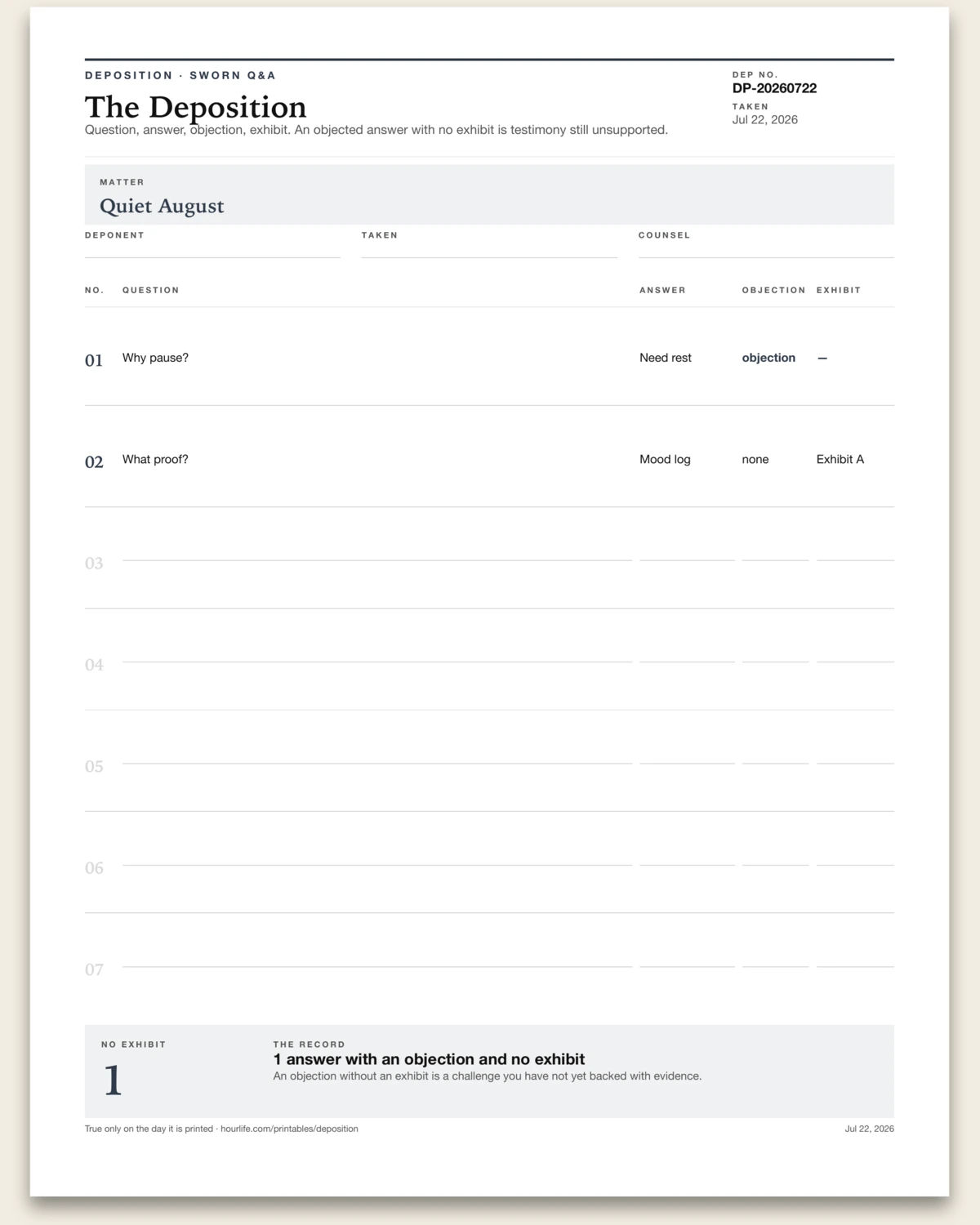 DEPOSITION · SWORN Q&A

The Deposition

Question, answer, objection, exhibit. An objected answer with no exhibit is testimony still unsupported.

DEP NO.
DP-20260722
TAKEN
Jul 22, 2026

MATTER
Quiet August

DEPONENT ____
TAKEN ____
COUNSEL ____

| NO. | QUESTION | ANSWER | OBJECTION | EXHIBIT |
|---|---|---|---|---|
| 01 | Why pause? | Need rest | objection | — |
| 02 | What proof? | Mood log | none | Exhibit A |
| 03 | ____ | ____ | ____ | ____ |
| 04 | ____ | ____ | ____ | ____ |
| 05 | ____ | ____ | ____ | ____ |
| 06 | ____ | ____ | ____ | ____ |
| 07 | ____ | ____ | ____ | ____ |

NO EXHIBIT
1

THE RECORD
1 answer with an objection and no exhibit
An objection without an exhibit is a challenge you have not yet backed with evidence.

True only on the day it is printed · hourlife.com/printables/deposition

Jul 22, 2026